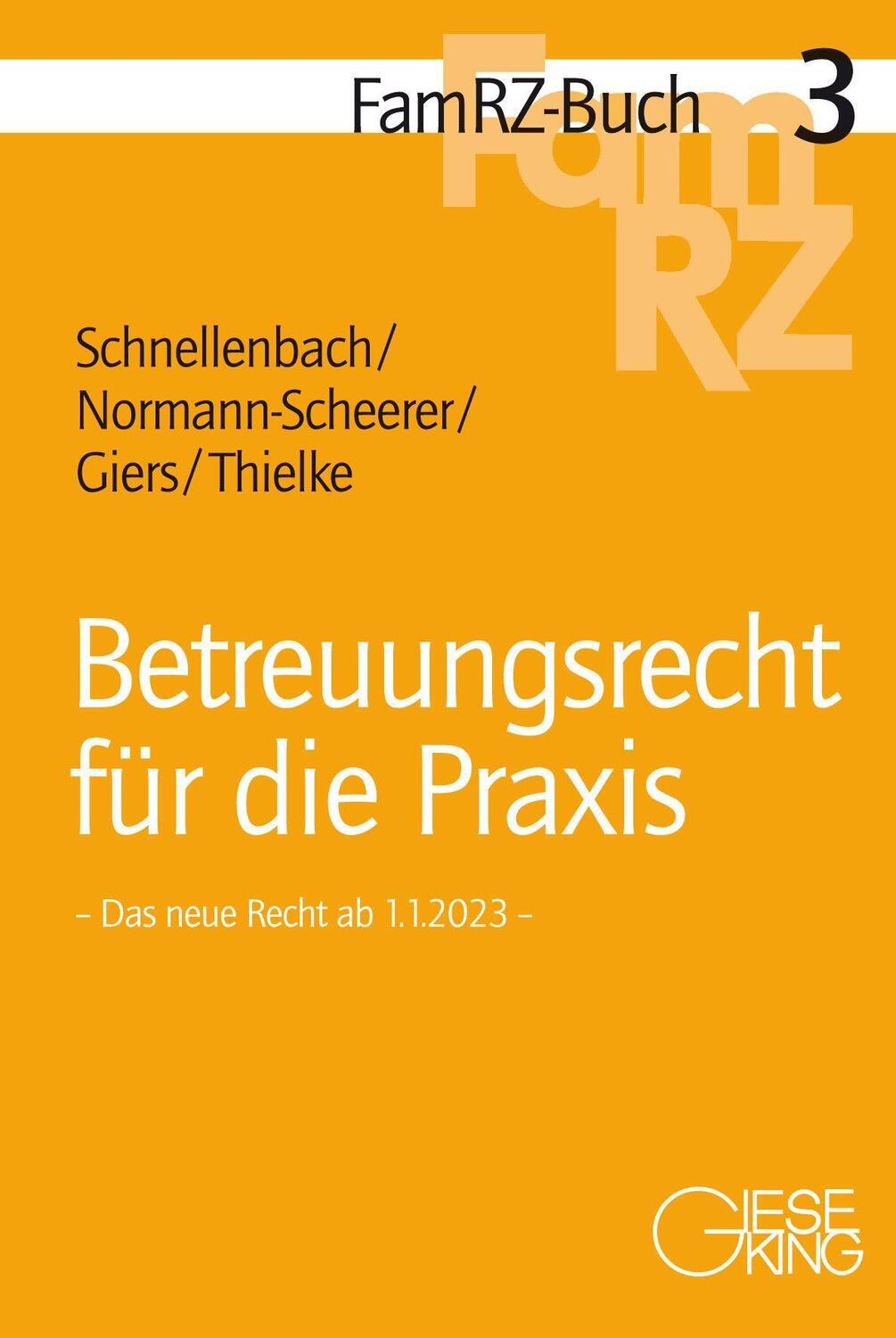 FamRZ-Buch 3

FamRZ

Schnellenbach/
Normann-Scheerer/
Giers/Thielke

Betreuungsrecht für die Praxis

– Das neue Recht ab 1.1.2023 –

GIESEKING